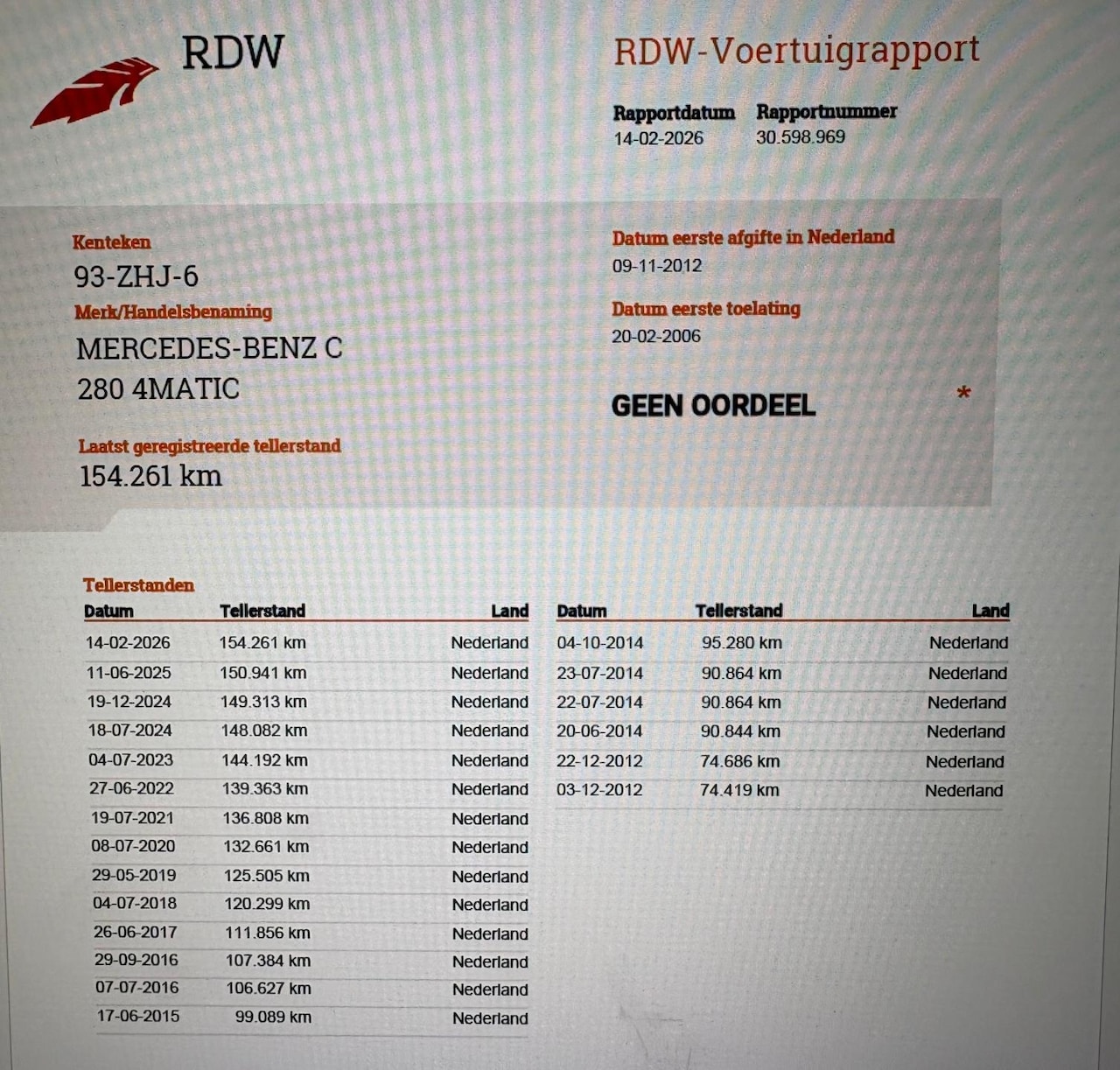 RDW

RDW-Voertuigrapport

Rapportdatum
14-02-2026

Rapportnummer
30.598.969

Kenteken
93-ZHJ-6

Merk/Handelsbenaming
MERCEDES-BENZ C 280 4MATIC

Laatst geregistreerde tellerstand
154.261 km

Datum eerste afgifte in Nederland
09-11-2012

Datum eerste toelating
20-02-2006

GEEN OORDEEL

*

Tellerstanden

| Datum | Tellerstand | Land |
|---|---|---|
| 14-02-2026 | 154.261 km | Nederland |
| 11-06-2025 | 150.941 km | Nederland |
| 19-12-2024 | 149.313 km | Nederland |
| 18-07-2024 | 148.082 km | Nederland |
| 04-07-2023 | 144.192 km | Nederland |
| 27-06-2022 | 139.363 km | Nederland |
| 19-07-2021 | 136.808 km | Nederland |
| 08-07-2020 | 132.661 km | Nederland |
| 29-05-2019 | 125.505 km | Nederland |
| 04-07-2018 | 120.299 km | Nederland |
| 26-06-2017 | 111.856 km | Nederland |
| 29-09-2016 | 107.384 km | Nederland |
| 07-07-2016 | 106.627 km | Nederland |
| 17-06-2015 | 99.089 km | Nederland |

| Datum | Tellerstand | Land |
|---|---|---|
| 04-10-2014 | 95.280 km | Nederland |
| 23-07-2014 | 90.864 km | Nederland |
| 22-07-2014 | 90.864 km | Nederland |
| 20-06-2014 | 90.844 km | Nederland |
| 22-12-2012 | 74.686 km | Nederland |
| 03-12-2012 | 74.419 km | Nederland |